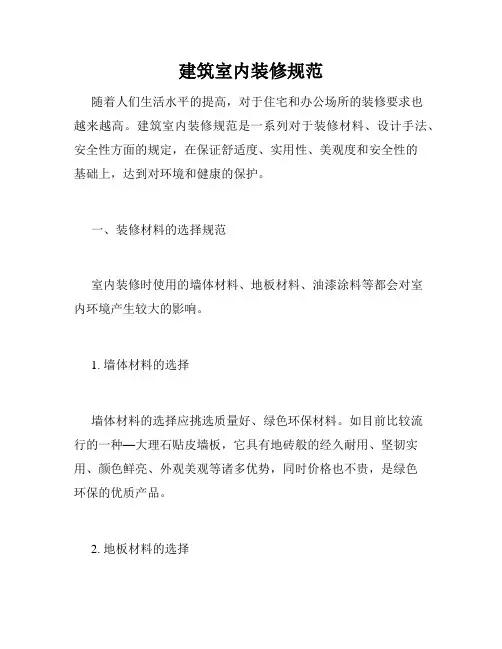 建筑室内装修规范

随着人们生活水平的提高，对于住宅和办公场所的装修要求也越来越高。建筑室内装修规范是一系列对于装修材料、设计手法、安全性方面的规定，在保证舒适度、实用性、美观度和安全性的基础上，达到对环境和健康的保护。

一、装修材料的选择规范

室内装修时使用的墙体材料、地板材料、油漆涂料等都会对室内环境产生较大的影响。

1. 墙体材料的选择

墙体材料的选择应挑选质量好、绿色环保材料。如目前比较流行的一种—大理石贴皮墙板，它具有地砖般的经久耐用、坚韧实用、颜色鲜亮、外观美观等诸多优势，同时价格也不贵，是绿色环保的优质产品。

2. 地板材料的选择